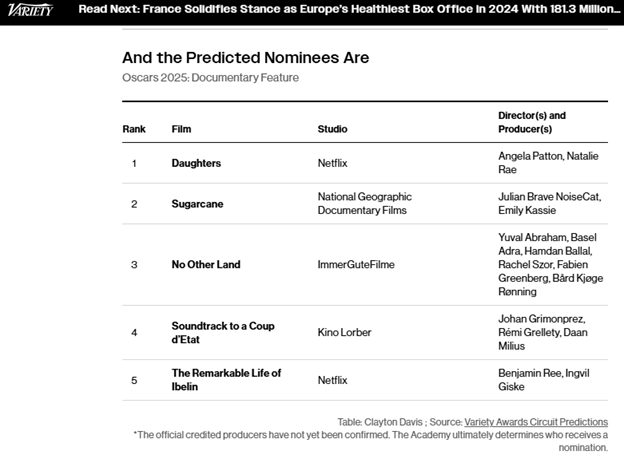 VARIETY Read Next: France Solidifies Stance as Europe's Healthiest Box Office in 2024 With 181.3 Million...

And the Predicted Nominees Are
Oscars 2025: Documentary Feature

| Rank | Film | Studio | Director(s) and Producer(s) |
|---|---|---|---|
| 1 | Daughters | Netflix | Angela Patton, Natalie Rae |
| 2 | Sugarcane | National Geographic Documentary Films | Julian Brave NoiseCat, Emily Kassie |
| 3 | No Other Land | ImmerGuteFilme | Yuval Abraham, Basel Adra, Hamdan Ballal, Rachel Szor, Fabien Greenberg, Bård Kjøge Rønning |
| 4 | Soundtrack to a Coup d'Etat | Kino Lorber | Johan Grimonprez, Rémi Grellety, Daan Milius |
| 5 | The Remarkable Life of Ibelin | Netflix | Benjamin Ree, Ingvil Giske |

Table: Clayton Davis ; Source: Variety Awards Circuit Predictions
*The official credited producers have not yet been confirmed. The Academy ultimately determines who receives a nomination.